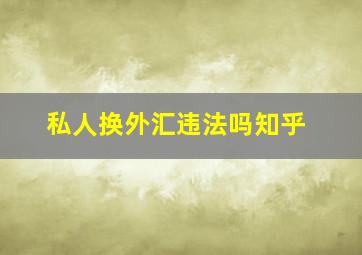 私人换外汇违法吗知乎